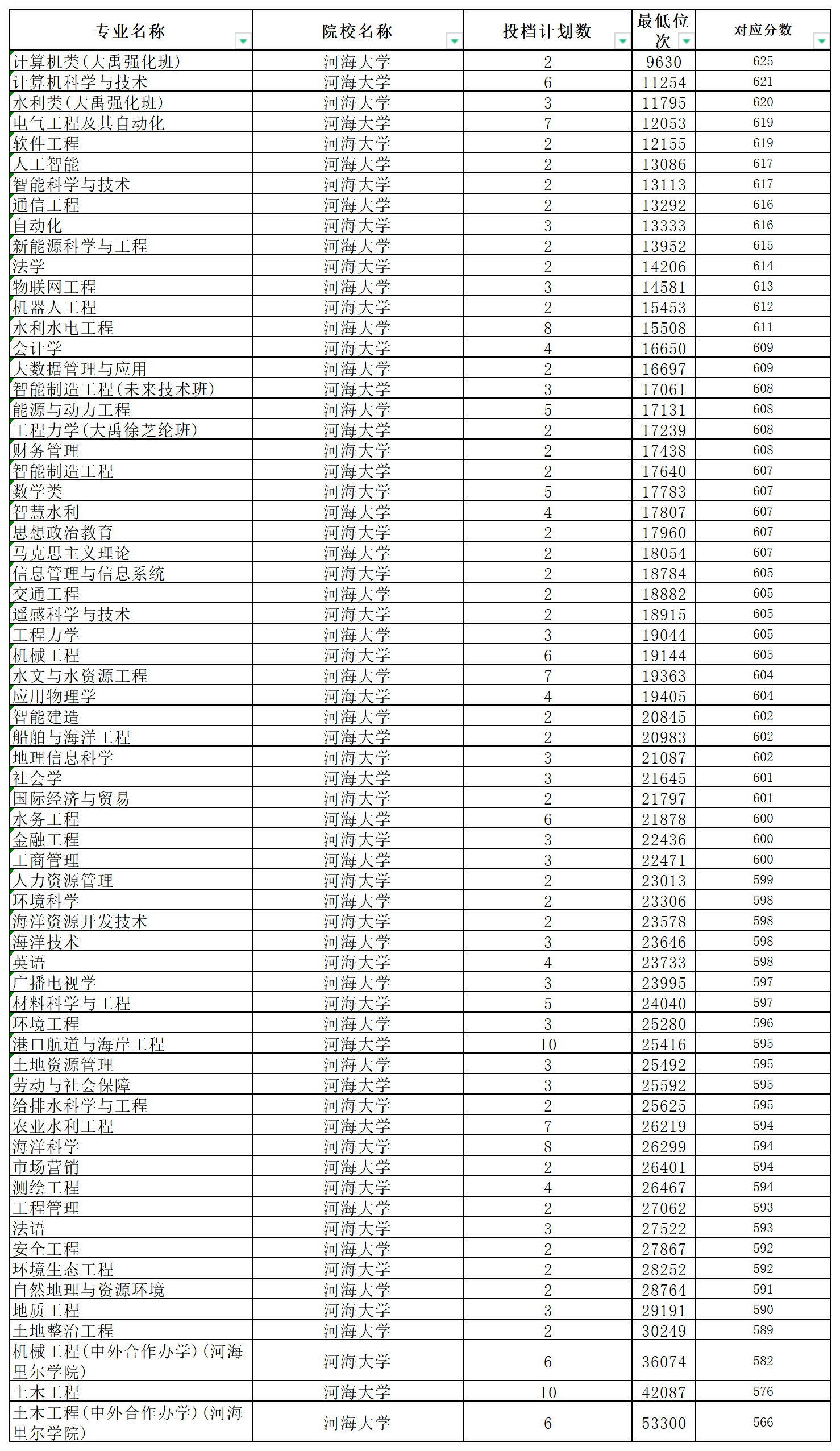 | 专业名称 | 院校名称 | 投档计划数 | 最低位次 | 对应分数 |
|---|---|---|---|---|
| 计算机类(大禹强化班) | 河海大学 | 2 | 9630 | 625 |
| 计算机科学与技术 | 河海大学 | 6 | 11254 | 621 |
| 水利类(大禹强化班) | 河海大学 | 3 | 11795 | 620 |
| 电气工程及其自动化 | 河海大学 | 7 | 12053 | 619 |
| 软件工程 | 河海大学 | 2 | 12155 | 619 |
| 人工智能 | 河海大学 | 2 | 13086 | 617 |
| 智能科学与技术 | 河海大学 | 2 | 13113 | 617 |
| 通信工程 | 河海大学 | 2 | 13292 | 616 |
| 自动化 | 河海大学 | 3 | 13333 | 616 |
| 新能源科学与工程 | 河海大学 | 2 | 13952 | 615 |
| 法学 | 河海大学 | 2 | 14206 | 614 |
| 物联网工程 | 河海大学 | 3 | 14581 | 613 |
| 机器人工程 | 河海大学 | 2 | 15453 | 612 |
| 水利水电工程 | 河海大学 | 8 | 15508 | 611 |
| 会计学 | 河海大学 | 4 | 16650 | 609 |
| 大数据管理与应用 | 河海大学 | 2 | 16697 | 609 |
| 智能制造工程(未来技术班) | 河海大学 | 3 | 17061 | 608 |
| 能源与动力工程 | 河海大学 | 5 | 17131 | 608 |
| 工程力学(大禹徐芝纶班) | 河海大学 | 2 | 17239 | 608 |
| 财务管理 | 河海大学 | 2 | 17438 | 608 |
| 智能制造工程 | 河海大学 | 2 | 17640 | 607 |
| 数学类 | 河海大学 | 5 | 17783 | 607 |
| 智慧水利 | 河海大学 | 4 | 17807 | 607 |
| 思想政治教育 | 河海大学 | 2 | 17960 | 607 |
| 马克思主义理论 | 河海大学 | 2 | 18054 | 607 |
| 信息管理与信息系统 | 河海大学 | 2 | 18784 | 605 |
| 交通工程 | 河海大学 | 2 | 18882 | 605 |
| 遥感科学与技术 | 河海大学 | 2 | 18915 | 605 |
| 工程力学 | 河海大学 | 3 | 19044 | 605 |
| 机械工程 | 河海大学 | 6 | 19144 | 605 |
| 水文与水资源工程 | 河海大学 | 7 | 19363 | 604 |
| 应用物理学 | 河海大学 | 4 | 19405 | 604 |
| 智能建造 | 河海大学 | 2 | 20845 | 602 |
| 船舶与海洋工程 | 河海大学 | 2 | 20983 | 602 |
| 地理信息科学 | 河海大学 | 3 | 21087 | 602 |
| 社会学 | 河海大学 | 3 | 21645 | 601 |
| 国际经济与贸易 | 河海大学 | 2 | 21797 | 601 |
| 水务工程 | 河海大学 | 6 | 21878 | 600 |
| 金融工程 | 河海大学 | 3 | 22436 | 600 |
| 工商管理 | 河海大学 | 3 | 22471 | 600 |
| 人力资源管理 | 河海大学 | 2 | 23013 | 599 |
| 环境科学 | 河海大学 | 2 | 23306 | 598 |
| 海洋资源开发技术 | 河海大学 | 2 | 23578 | 598 |
| 海洋技术 | 河海大学 | 3 | 23646 | 598 |
| 英语 | 河海大学 | 4 | 23733 | 598 |
| 广播电视学 | 河海大学 | 3 | 23995 | 597 |
| 材料科学与工程 | 河海大学 | 5 | 24040 | 597 |
| 环境工程 | 河海大学 | 3 | 25280 | 596 |
| 港口航道与海岸工程 | 河海大学 | 10 | 25416 | 595 |
| 土地资源管理 | 河海大学 | 3 | 25492 | 595 |
| 劳动与社会保障 | 河海大学 | 3 | 25592 | 595 |
| 给排水科学与工程 | 河海大学 | 2 | 25625 | 595 |
| 农业水利工程 | 河海大学 | 7 | 26219 | 594 |
| 海洋科学 | 河海大学 | 8 | 26299 | 594 |
| 市场营销 | 河海大学 | 2 | 26401 | 594 |
| 测绘工程 | 河海大学 | 4 | 26467 | 594 |
| 工程管理 | 河海大学 | 2 | 27062 | 593 |
| 法语 | 河海大学 | 3 | 27522 | 593 |
| 安全工程 | 河海大学 | 2 | 27867 | 592 |
| 环境生态工程 | 河海大学 | 2 | 28252 | 592 |
| 自然地理与资源环境 | 河海大学 | 2 | 28764 | 591 |
| 地质工程 | 河海大学 | 3 | 29191 | 590 |
| 土地整治工程 | 河海大学 | 2 | 30249 | 589 |
| 机械工程(中外合作办学)(河海里尔学院) | 河海大学 | 6 | 36074 | 582 |
| 土木工程 | 河海大学 | 10 | 42087 | 576 |
| 土木工程(中外合作办学)(河海里尔学院) | 河海大学 | 6 | 53300 | 566 |